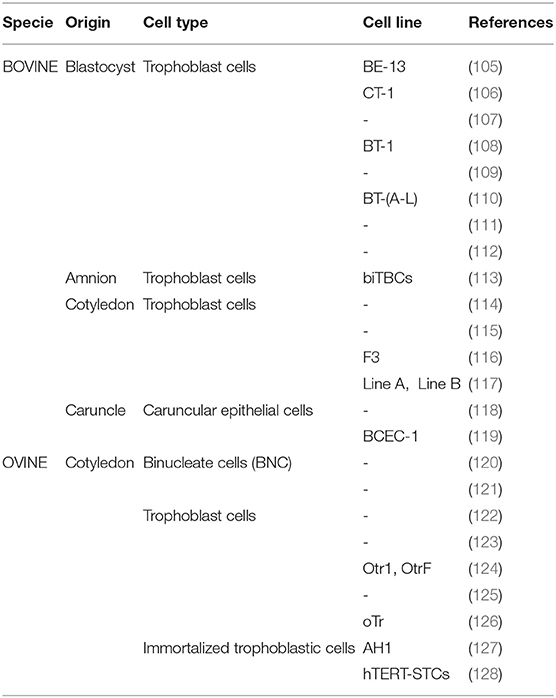 | Specie | Origin | Cell type | Cell line | References |
|---|---|---|---|---|
| BOVINE | Blastocyst | Trophoblast cells | BE-13 | (105) |
| | | | CT-1 | (106) |
| | | | - | (107) |
| | | | BT-1 | (108) |
| | | | - | (109) |
| | | | BT-(A-L) | (110) |
| | | | - | (111) |
| | | | - | (112) |
| | Amnion | Trophoblast cells | biTBCs | (113) |
| | Cotyledon | Trophoblast cells | - | (114) |
| | | | - | (115) |
| | | | F3 | (116) |
| | | | Line A, Line B | (117) |
| | Caruncle | Caruncular epithelial cells | - | (118) |
| | | | BCEC-1 | (119) |
| OVINE | Cotyledon | Binucleate cells (BNC) | - | (120) |
| | | | - | (121) |
| | | Trophoblast cells | - | (122) |
| | | | - | (123) |
| | | | Otr1, OtrF | (124) |
| | | | - | (125) |
| | | | oTr | (126) |
| | | Immortalized trophoblastic cells | AH1 | (127) |
| | | | hTERT-STCs | (128) |